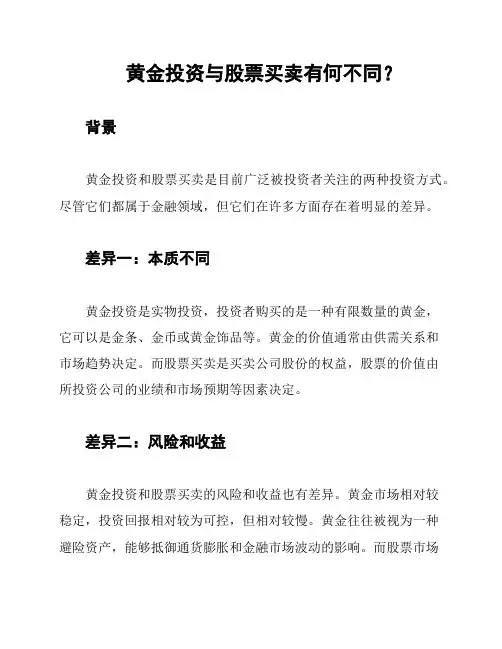 黄金投资与股票买卖有何不同？

背景

黄金投资和股票买卖是目前广泛被投资者关注的两种投资方式。尽管它们都属于金融领域，但它们在许多方面存在着明显的差异。

差异一：本质不同

黄金投资是实物投资，投资者购买的是一种有限数量的黄金，它可以是金条、金币或黄金饰品等。黄金的价值通常由供需关系和市场趋势决定。而股票买卖是买卖公司股份的权益，股票的价值由所投资公司的业绩和市场预期等因素决定。

差异二：风险和收益

黄金投资和股票买卖的风险和收益也有差异。黄金市场相对较稳定，投资回报相对较为可控，但相对较慢。黄金往往被视为一种避险资产，能够抵御通货膨胀和金融市场波动的影响。而股票市场